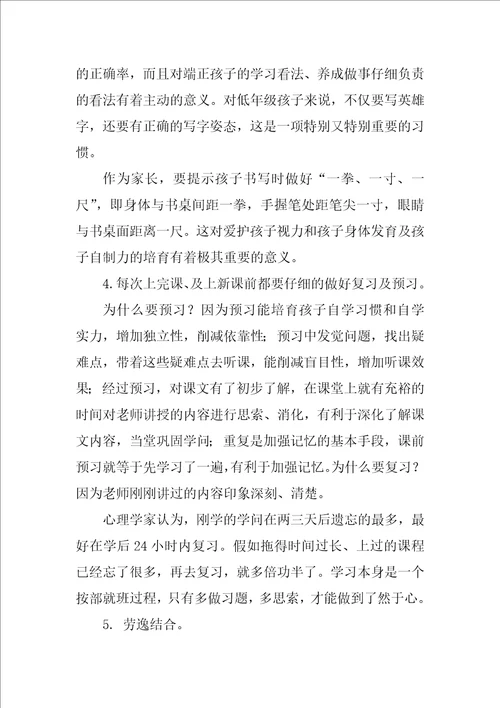 的正确率，而且对端正孩子的学习看法、养成做事仔细负责的看法有着主动的意义。对低年级孩子来说，不仅要写英雄字，还要有正确的写字姿态，这是一项特别又特别重要的习惯。

作为家长，要提示孩子书写时做好“一拳、一寸、一尺”，即身体与书桌间距一拳，手握笔处距笔尖一寸，眼睛与书桌面距离一尺。这对爱护孩子视力和孩子身体发育及孩子自制力的培育有着极其重要的意义。

4.每次上完课、及上新课前都要仔细的做好复习及预习。

为什么要预习？因为预习能培育孩子自学习惯和自学实力，增加独立性，削减依靠性；预习中发觉问题，找出疑难点，带着这些疑难点去听课，能削减盲目性，增加听课效果；经过预习，对课文有了初步了解，在课堂上就有充裕的时间对老师讲授的内容进行思索、消化，有利于深化了解课文内容，当堂巩固学问；重复是加强记忆的基本手段，课前预习就等于先学习了一遍，有利于加强记忆。为什么要复习？因为老师刚刚讲过的内容印象深刻、清楚。

心理学家认为，刚学的学问在两三天后遗忘的最多，最好在学后24小时内复习。假如拖得时间过长、上过的课程已经忘了很多，再去复习，就多倍功半了。学习本身是一个按部就班过程，只有多做习题，多思索，才能做到了然于心。

5. 劳逸结合。